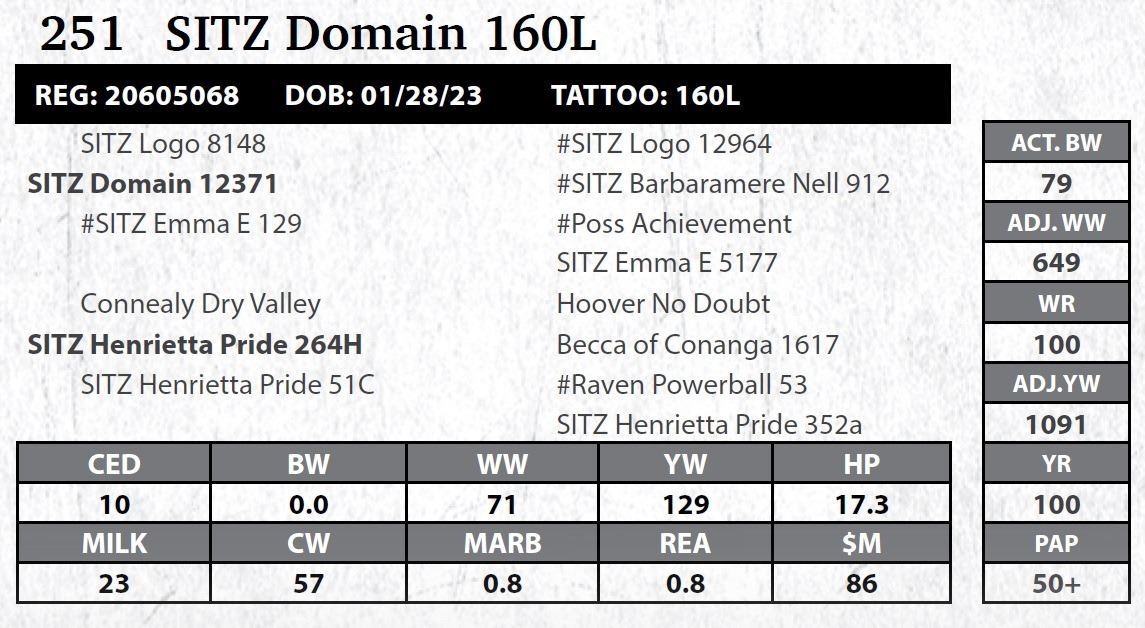 251 SITZ Domain 160L

REG: 20605068 DOB: 01/28/23 TATTOO: 160L

SITZ Logo 8148
SITZ Domain 12371
#SITZ Emma E 129

Connealy Dry Valley
SITZ Henrietta Pride 264H
SITZ Henrietta Pride 51C

#SITZ Logo 12964
#SITZ Barbaramere Nell 912
#Poss Achievement
SITZ Emma E 5177
Hoover No Doubt
Becca of Conanga 1617
#Raven Powerball 53
SITZ Henrietta Pride 352a

ACT. BW
79
ADJ. WW
649
WR
100
ADJ.YW
1091
YR
100
PAP
50+

| CED | BW | WW | YW | HP |
|---|---|---|---|---|
| 10 | 0.0 | 71 | 129 | 17.3 |
| MILK | CW | MARB | REA | $M |
| 23 | 57 | 0.8 | 0.8 | 86 |